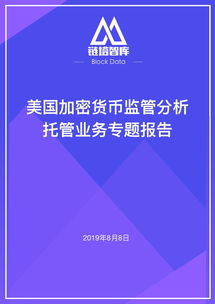 链塔智库
Block Data

美国加密货币监管分析
托管业务专题报告

2019年8月8日